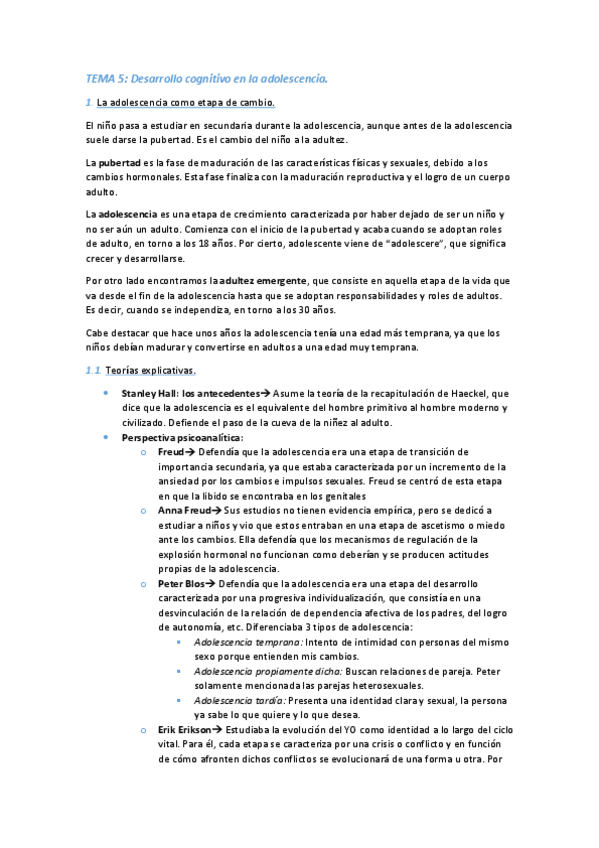 TEMA 5: Desarrollo cognitivo en la adolescencia.

1. La adolescencia como etapa de cambio.

El niño pasa a estudiar en secundaria durante la adolescencia, aunque antes de la adolescencia suele darse la pubertad. Es el cambio del niño a la adultez.

La pubertad es la fase de maduración de las características físicas y sexuales, debido a los cambios hormonales. Esta fase finaliza con la maduración reproductiva y el logro de un cuerpo adulto.

La adolescencia es una etapa de crecimiento caracterizada por haber dejado de ser un niño y no ser aún un adulto. Comienza con el inicio de la pubertad y acaba cuando se adoptan roles de adulto, en torno a los 18 años. Por cierto, adolescente viene de "adolescere", que significa crecer y desarrollarse.

Por otro lado encontramos la adultez emergente, que consiste en aquella etapa de la vida que va desde el fin de la adolescencia hasta que se adoptan responsabilidades y roles de adultos. Es decir, cuando se independiza, en torno a los 30 años.

Cabe destacar que hace unos años la adolescencia tenía una edad más temprana, ya que los niños debían madurar y convertirse en adultos a una edad muy temprana.

1.1 Teorías explicativas.

• Stanley Hall: los antecedentes→ Asume la teoría de la recapitulación de Haeckel, que dice que la adolescencia es el equivalente del hombre primitivo al hombre moderno y civilizado. Defiende el paso de la cueva de la niñez al adulto.
• Perspectiva psicoanalítica:
  o Freud→ Defendía que la adolescencia era una etapa de transición de importancia secundaria, ya que estaba caracterizada por un incremento de la ansiedad por los cambios e impulsos sexuales. Freud se centró de esta etapa en que la libido se encontraba en los genitales
  o Anna Freud→ Sus estudios no tienen evidencia empírica, pero se dedicó a estudiar a niños y vio que estos entraban en una etapa de ascetismo o miedo ante los cambios. Ella defendía que los mecanismos de regulación de la explosión hormonal no funcionan como deberían y se producen actitudes propias de la adolescencia.
  o Peter Blos→ Defendía que la adolescencia era una etapa del desarrollo caracterizada por una progresiva individualización, que consistía en una desvinculación de la relación de dependencia afectiva de los padres, del logro de autonomía, etc. Diferenciaba 3 tipos de adolescencia:
    ▪ Adolescencia temprana: Intento de intimidad con personas del mismo sexo porque entienden mis cambios.
    ▪ Adolescencia propiamente dicha: Buscan relaciones de pareja. Peter solamente mencionada las parejas heterosexuales.
    ▪ Adolescencia tardía: Presenta una identidad clara y sexual, la persona ya sabe lo que quiere y lo que desea.
  o Erik Erikson→ Estudiaba la evolución del YO como identidad a lo largo del ciclo vital. Para él, cada etapa se caracteriza por una crisis o conflicto y en función de cómo afronten dichos conflictos se evolucionará de una forma u otra. Por